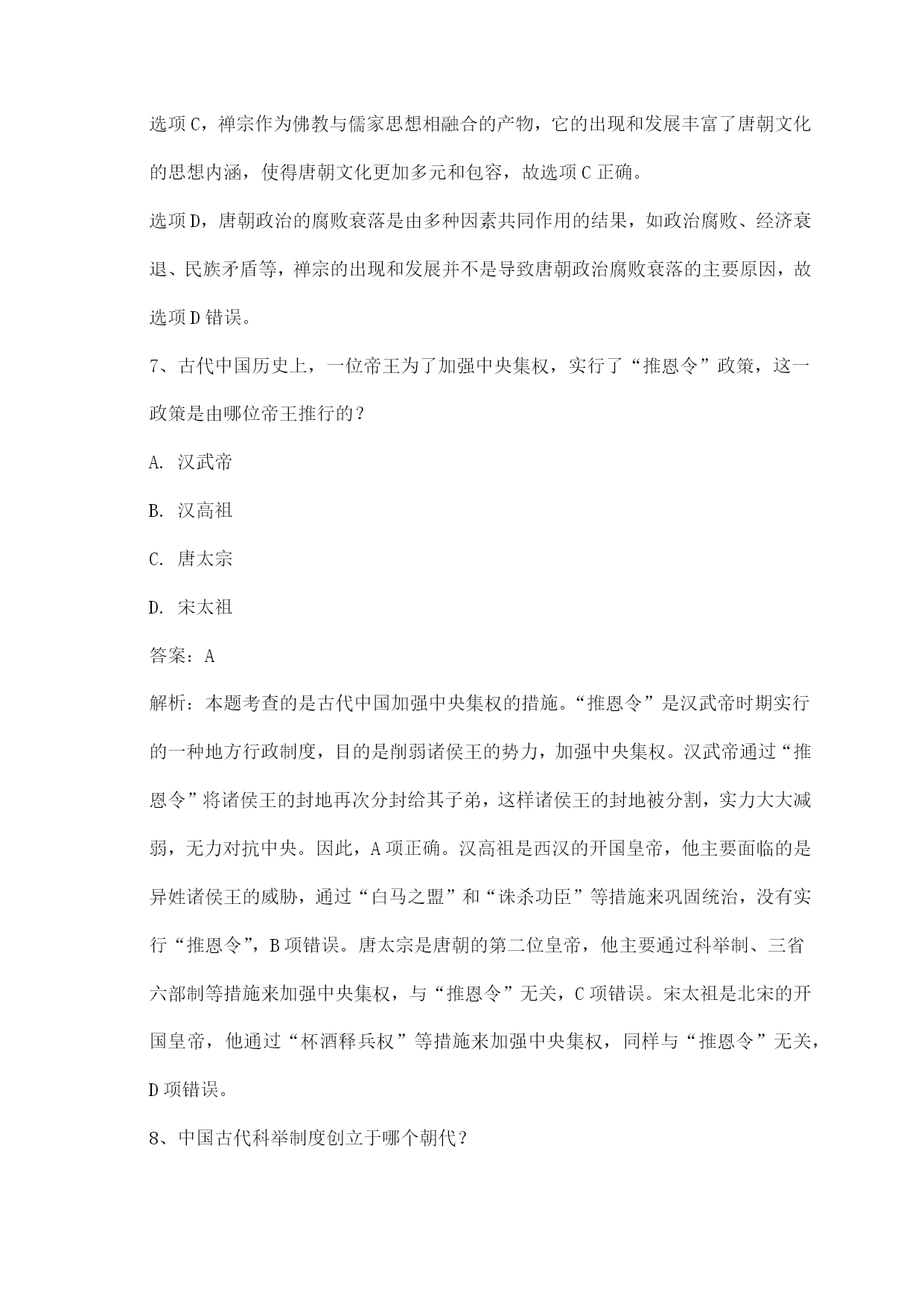 选项C，禅宗作为佛教与儒家思想相融合的产物，它的出现和发展丰富了唐朝文化的思想内涵，使得唐朝文化更加多元和包容，故选项C正确。

选项D，唐朝政治的腐败衰落是由多种因素共同作用的结果，如政治腐败、经济衰退、民族矛盾等，禅宗的出现和发展并不是导致唐朝政治腐败衰落的主要原因，故选项D错误。

7、古代中国历史上，一位帝王为了加强中央集权，实行了“推恩令”政策，这一政策是由哪位帝王推行的？

A. 汉武帝

B. 汉高祖

C. 唐太宗

D. 宋太祖

答案：A

解析：本题考查的是古代中国加强中央集权的措施。“推恩令”是汉武帝时期实行的一种地方行政制度，目的是削弱诸侯王的势力，加强中央集权。汉武帝通过“推恩令”将诸侯王的封地再次分封给其子弟，这样诸侯王的封地被分割，实力大大减弱，无力对抗中央。因此，A项正确。汉高祖是西汉的开国皇帝，他主要面临的是异姓诸侯王的威胁，通过“白马之盟”和“诛杀功臣”等措施来巩固统治，没有实行“推恩令”，B项错误。唐太宗是唐朝的第二位皇帝，他主要通过科举制、三省六部制等措施来加强中央集权，与“推恩令”无关，C项错误。宋太祖是北宋的开国皇帝，他通过“杯酒释兵权”等措施来加强中央集权，同样与“推恩令”无关，D项错误。

8、中国古代科举制度创立于哪个朝代？